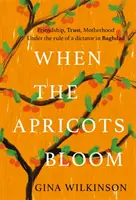 Friendship, Trust, Motherhood
Under the rule of a dictator in Baghdad

WHEN THE APRICOTS BLOOM

GINA WILKINSON